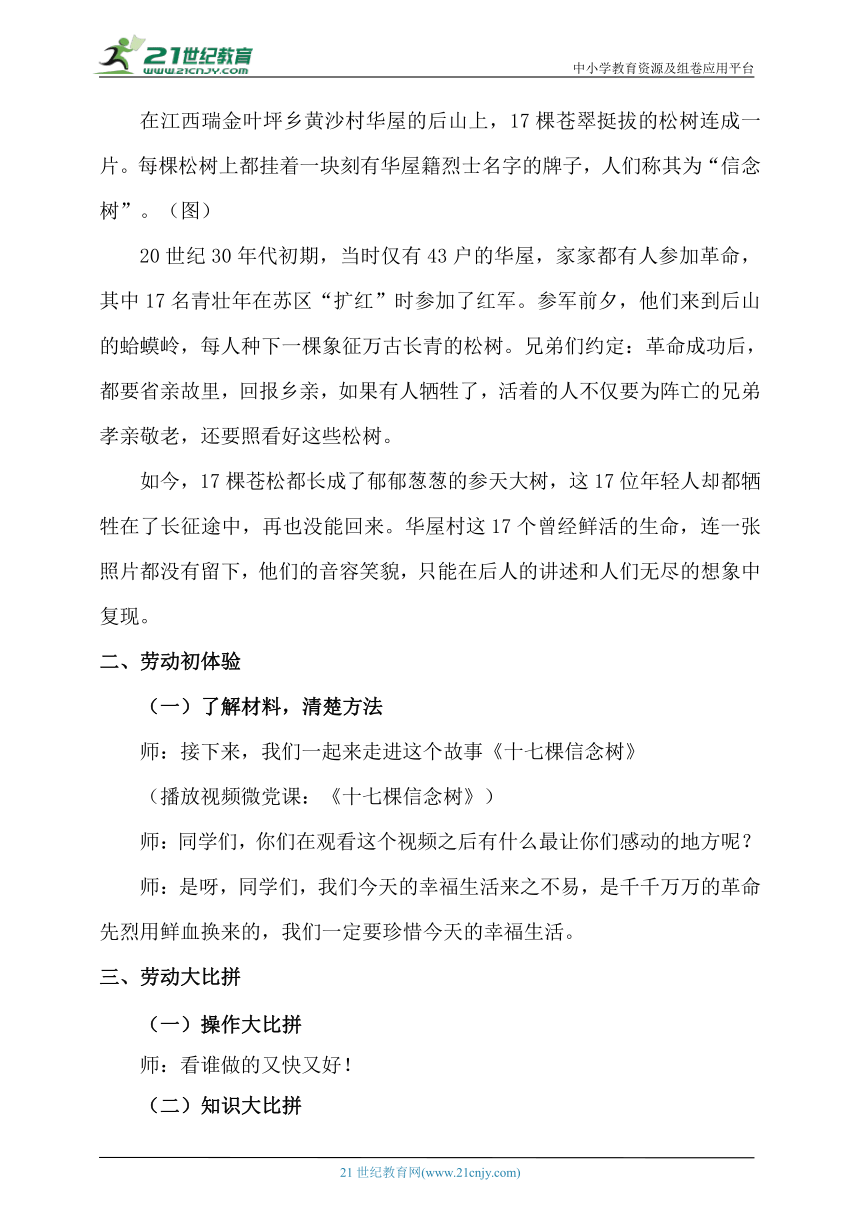 21世纪教育
www.21cnjy.com
中小学教育资源及组卷应用平台

在江西瑞金叶坪乡黄沙村华屋的后山上，17 棵苍翠挺拔的松树连成一片。每棵松树上都挂着一块刻有华屋籍烈士名字的牌子，人们称其为“信念树”。（图）

20 世纪 30 年代初期，当时仅有 43 户的华屋，家家都有人参加革命，其中 17 名青壮年在苏区“扩红”时参加了红军。参军前夕，他们来到后山的蛤蟆岭，每人种下一棵象征万古长青的松树。兄弟们约定：革命成功后，都要省亲故里，回报乡亲，如果有人牺牲了，活着的人不仅要为阵亡的兄弟孝亲敬老，还要照看好这些松树。

如今，17 棵苍松都长成了郁郁葱葱的参天大树，这 17 位年轻人却都牺牲在了长征途中，再也没能回来。华屋村这 17 个曾经鲜活的生命，连一张照片都没有留下，他们的音容笑貌，只能在后人的讲述和人们无尽的想象中复现。

二、劳动初体验

（一）了解材料，清楚方法

师：接下来，我们一起来走进这个故事《十七棵信念树》

（播放视频微党课：《十七棵信念树》）

师：同学们，你们在观看这个视频之后有什么最让你们感动的地方呢？

师：是呀，同学们，我们今天的幸福生活来之不易，是千千万万的革命先烈用鲜血换来的，我们一定要珍惜今天的幸福生活。

三、劳动大比拼

（一）操作大比拼

师：看谁做的又快又好！

（二）知识大比拼

21 世纪教育网(www.21cnjy.com)